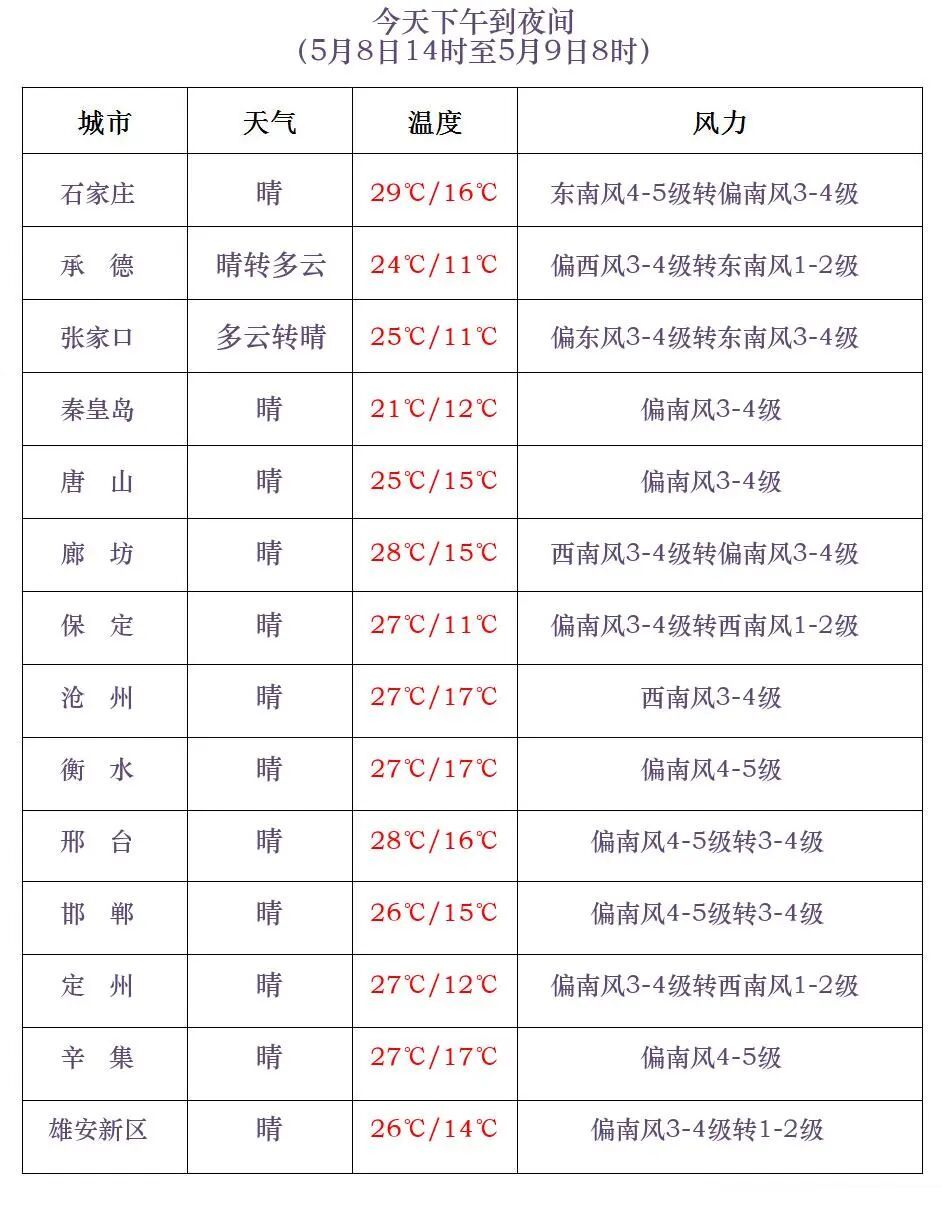 今天下午到夜间
(5月8日14时至5月9日8时)

| 城市 | 天气 | 温度 | 风力 |
|---|---|---|---|
| 石家庄 | 晴 | 29℃/16℃ | 东南风4-5级转偏南风3-4级 |
| 承　德 | 晴转多云 | 24℃/11℃ | 偏西风3-4级转东南风1-2级 |
| 张家口 | 多云转晴 | 25℃/11℃ | 偏东风3-4级转东南风3-4级 |
| 秦皇岛 | 晴 | 21℃/12℃ | 偏南风3-4级 |
| 唐　山 | 晴 | 25℃/15℃ | 偏南风3-4级 |
| 廊　坊 | 晴 | 28℃/15℃ | 西南风3-4级转偏南风3-4级 |
| 保　定 | 晴 | 27℃/11℃ | 偏南风3-4级转西南风1-2级 |
| 沧　州 | 晴 | 27℃/17℃ | 西南风3-4级 |
| 衡　水 | 晴 | 27℃/17℃ | 偏南风4-5级 |
| 邢　台 | 晴 | 28℃/16℃ | 偏南风4-5级转3-4级 |
| 邯　郸 | 晴 | 26℃/15℃ | 偏南风4-5级转3-4级 |
| 定　州 | 晴 | 27℃/12℃ | 偏南风3-4级转西南风1-2级 |
| 辛　集 | 晴 | 27℃/17℃ | 偏南风4-5级 |
| 雄安新区 | 晴 | 26℃/14℃ | 偏南风3-4级转1-2级 |